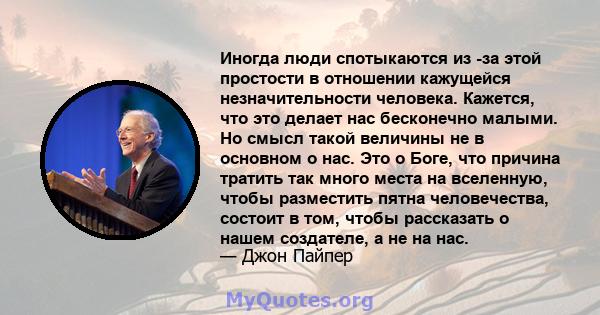 Иногда люди спотыкаются из -за этой простости в отношении кажущейся незначительности человека. Кажется, что это делает нас бесконечно малыми. Но смысл такой величины не в основном о нас. Это о Боге, что причина тратить так много места на вселенную, чтобы разместить пятна человечества, состоит в том, чтобы рассказать о нашем создателе, а не на нас.
— Джон Пайпер

MyQuotes.org